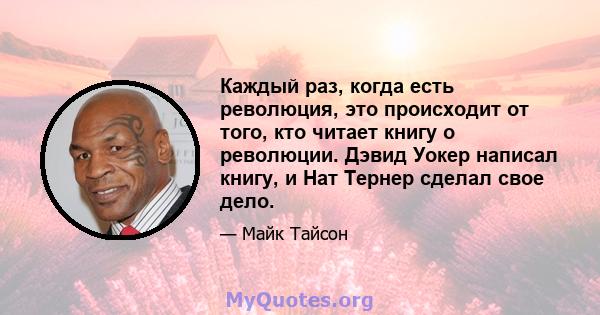 Каждый раз, когда есть революция, это происходит от того, кто читает книгу о революции. Дэвид Уокер написал книгу, и Нат Тернер сделал свое дело.

— Майк Тайсон

MyQuotes.org